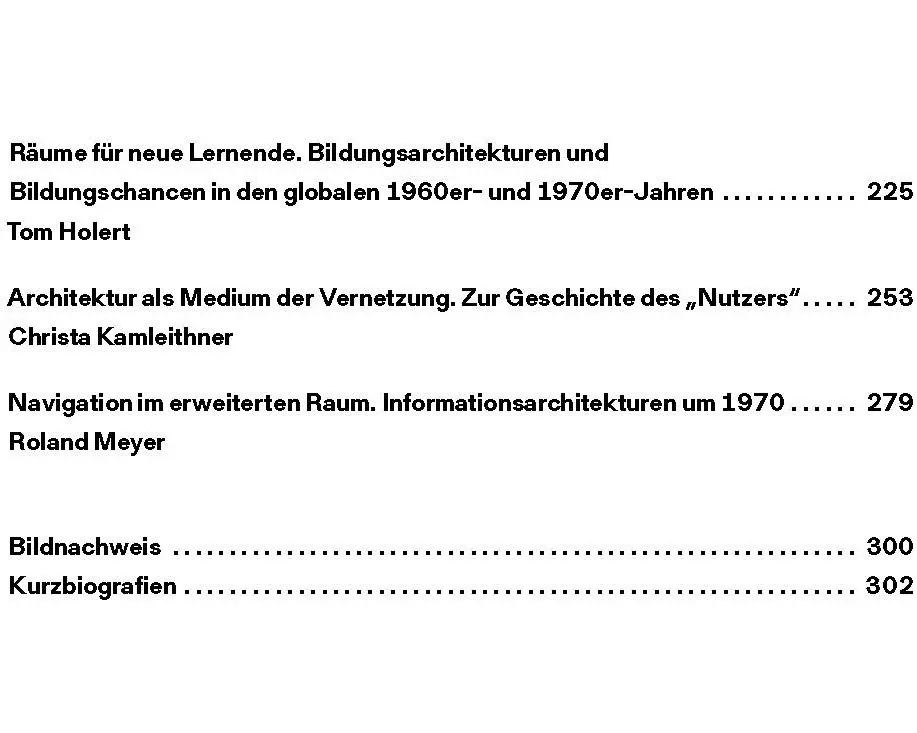 Räume für neue Lernende. Bildungsarchitekturen und Bildungschancen in den globalen 1960er- und 1970er-Jahren 225
Tom Holert

Architektur als Medium der Vernetzung. Zur Geschichte des „Nutzers" 253
Christa Kamleithner

Navigation im erweiterten Raum. Informationsarchitekturen um 1970 279
Roland Meyer

Bildnachweis 300
Kurzbiografien 302